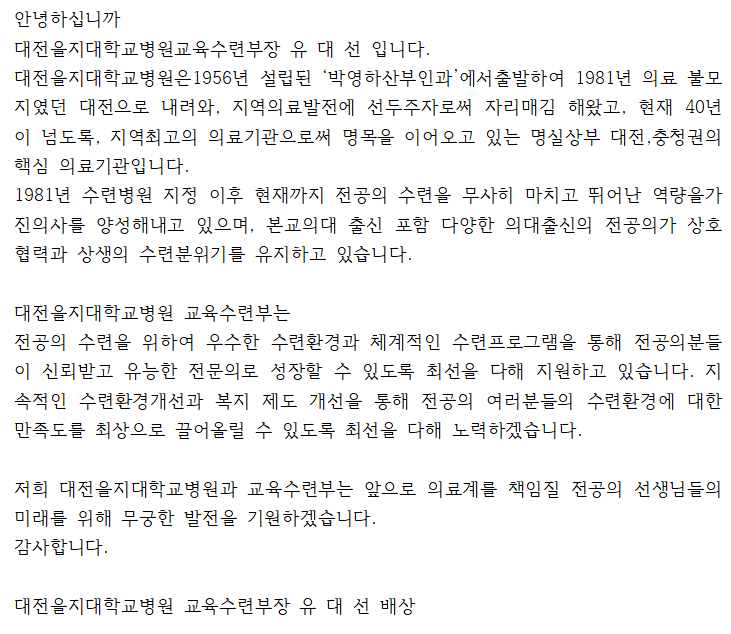 안녕하십니까
대전을지대학교병원교육수련부장 유 대 선 입니다.
대전을지대학교병원은1956년 설립된 '박영하산부인과'에서출발하여 1981년 의료 불모지였던 대전으로 내려와, 지역의료발전에 선두주자로써 자리매김 해왔고, 현재 40년이 넘도록, 지역최고의 의료기관으로써 명목을 이어오고 있는 명실상부 대전,충청권의 핵심 의료기관입니다.
1981년 수련병원 지정 이후 현재까지 전공의 수련을 무사히 마치고 뛰어난 역량을가진의사를 양성해내고 있으며, 본교의대 출신 포함 다양한 의대출신의 전공의가 상호 협력과 상생의 수련분위기를 유지하고 있습니다.

대전을지대학교병원 교육수련부는
전공의 수련을 위하여 우수한 수련환경과 체계적인 수련프로그램을 통해 전공의분들이 신뢰받고 유능한 전문의로 성장할 수 있도록 최선을 다해 지원하고 있습니다. 지속적인 수련환경개선과 복지 제도 개선을 통해 전공의 여러분들의 수련환경에 대한 만족도를 최상으로 끌어올릴 수 있도록 최선을 다해 노력하겠습니다.

저희 대전을지대학교병원과 교육수련부는 앞으로 의료계를 책임질 전공의 선생님들의 미래를 위해 무궁한 발전을 기원하겠습니다.
감사합니다.

대전을지대학교병원 교육수련부장 유 대 선 배상